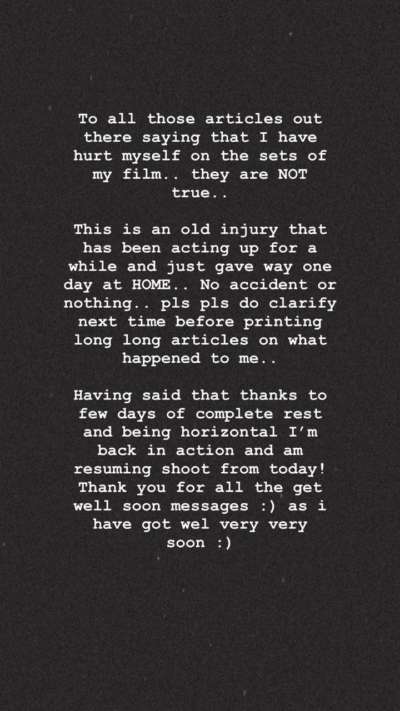 To all those articles out there saying that I have hurt myself on the sets of my film.. they are NOT true..

This is an old injury that has been acting up for a while and just gave way one day at HOME.. No accident or nothing.. pls pls do clarify next time before printing long long articles on what happened to me..

Having said that thanks to few days of complete rest and being horizontal I'm back in action and am resuming shoot from today! Thank you for all the get well soon messages :) as i have got wel very very soon :)